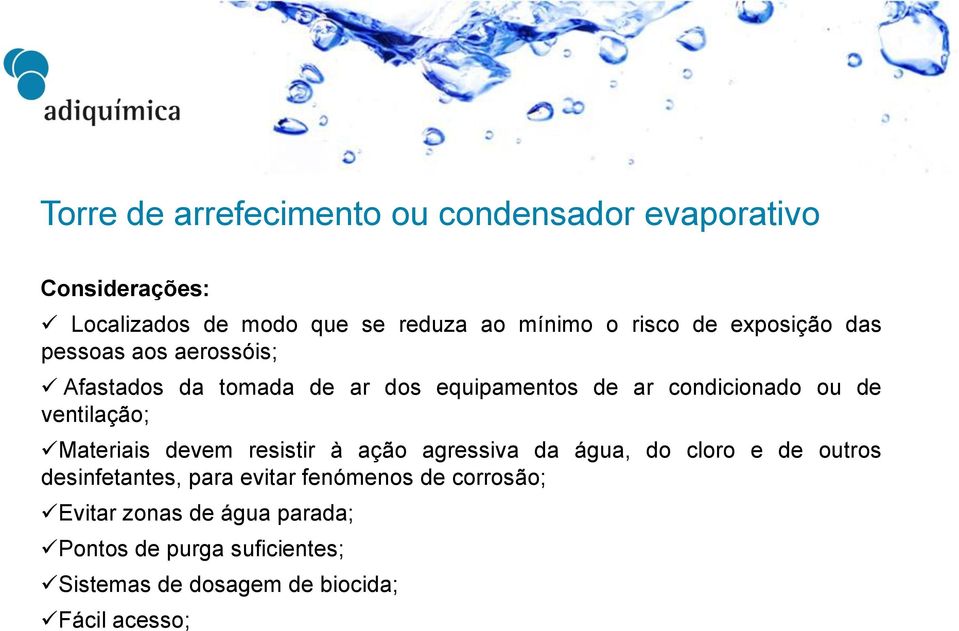 adiquímica

Torre de arrefecimento ou condensador evaporativo

Considerações:

✓ Localizados de modo que se reduza ao mínimo o risco de exposição das pessoas aos aerossóis;

✓ Afastados da tomada de ar dos equipamentos de ar condicionado ou de ventilação;

✓Materiais devem resistir à ação agressiva da água, do cloro e de outros desinfetantes, para evitar fenómenos de corrosão;

✓Evitar zonas de água parada;

✓Pontos de purga suficientes;

✓Sistemas de dosagem de biocida;

✓Fácil acesso;